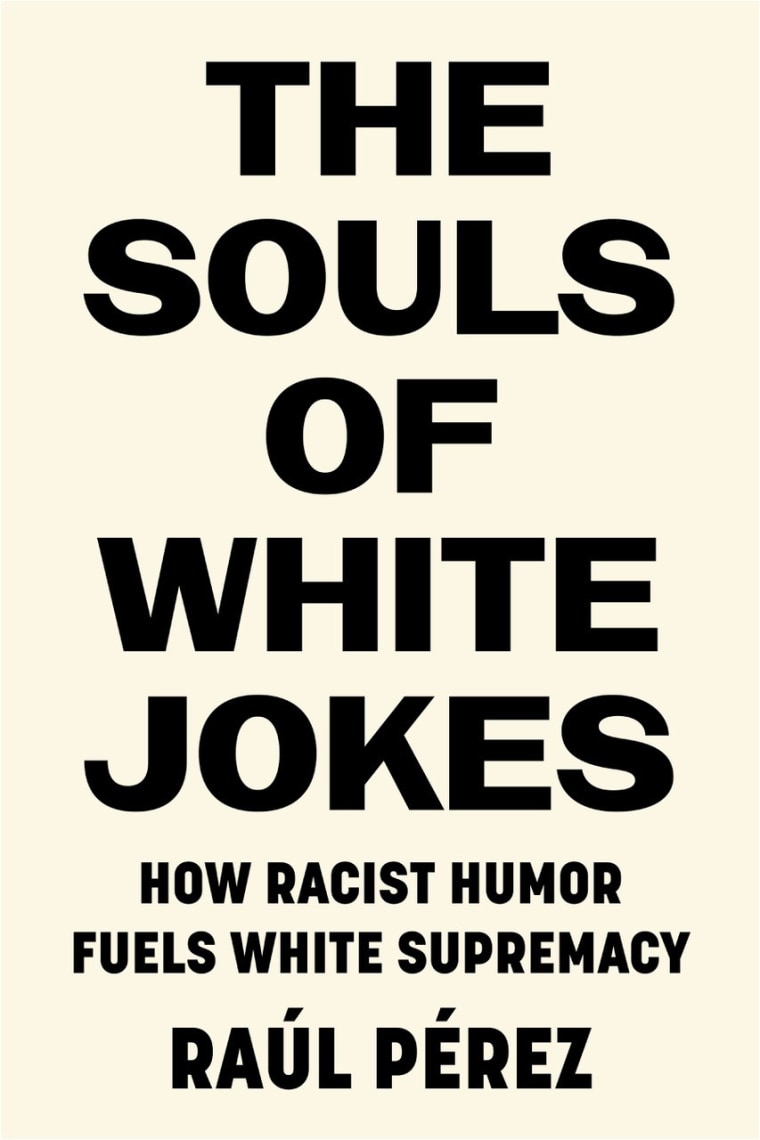 THE SOULS OF WHITE JOKES

HOW RACIST HUMOR FUELS WHITE SUPREMACY

RAÚL PÉREZ